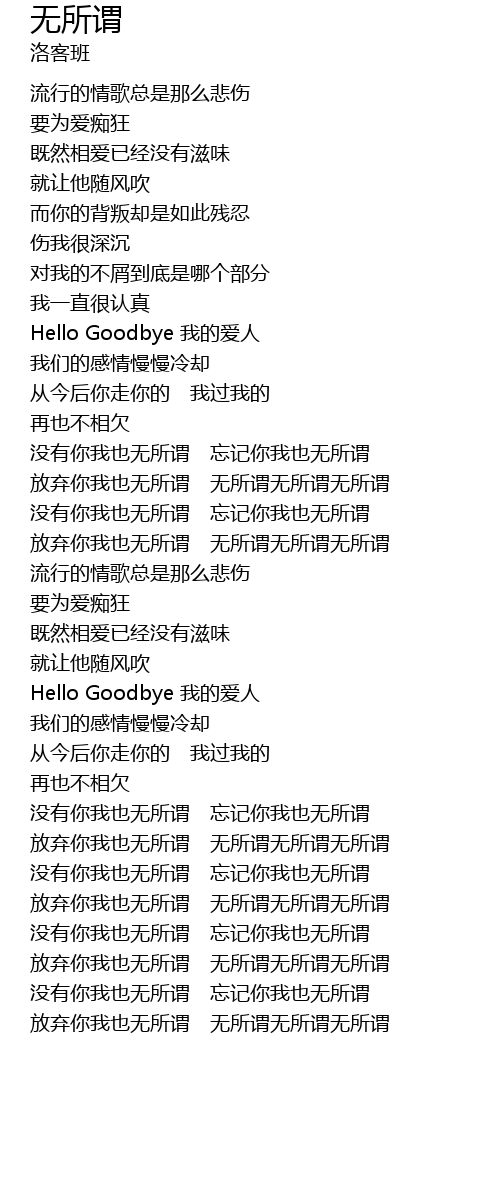 无所谓
洛客班

流行的情歌总是那么悲伤
要为爱痴狂
既然相爱已经没有滋味
就让他随风吹
而你的背叛却是如此残忍
伤我很深沉
对我的不屑到底是哪个部分
我一直很认真
Hello Goodbye 我的爱人
我们的感情慢慢冷却
从今后你走你的 我过我的
再也不相欠
没有你我也无所谓 忘记你我也无所谓
放弃你我也无所谓 无所谓无所谓无所谓
没有你我也无所谓 忘记你我也无所谓
放弃你我也无所谓 无所谓无所谓无所谓
流行的情歌总是那么悲伤
要为爱痴狂
既然相爱已经没有滋味
就让他随风吹
Hello Goodbye 我的爱人
我们的感情慢慢冷却
从今后你走你的 我过我的
再也不相欠
没有你我也无所谓 忘记你我也无所谓
放弃你我也无所谓 无所谓无所谓无所谓
没有你我也无所谓 忘记你我也无所谓
放弃你我也无所谓 无所谓无所谓无所谓
没有你我也无所谓 忘记你我也无所谓
放弃你我也无所谓 无所谓无所谓无所谓
没有你我也无所谓 忘记你我也无所谓
放弃你我也无所谓 无所谓无所谓无所谓